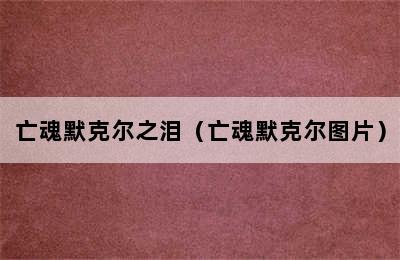 亡魂默克尔之泪（亡魂默克尔图片）